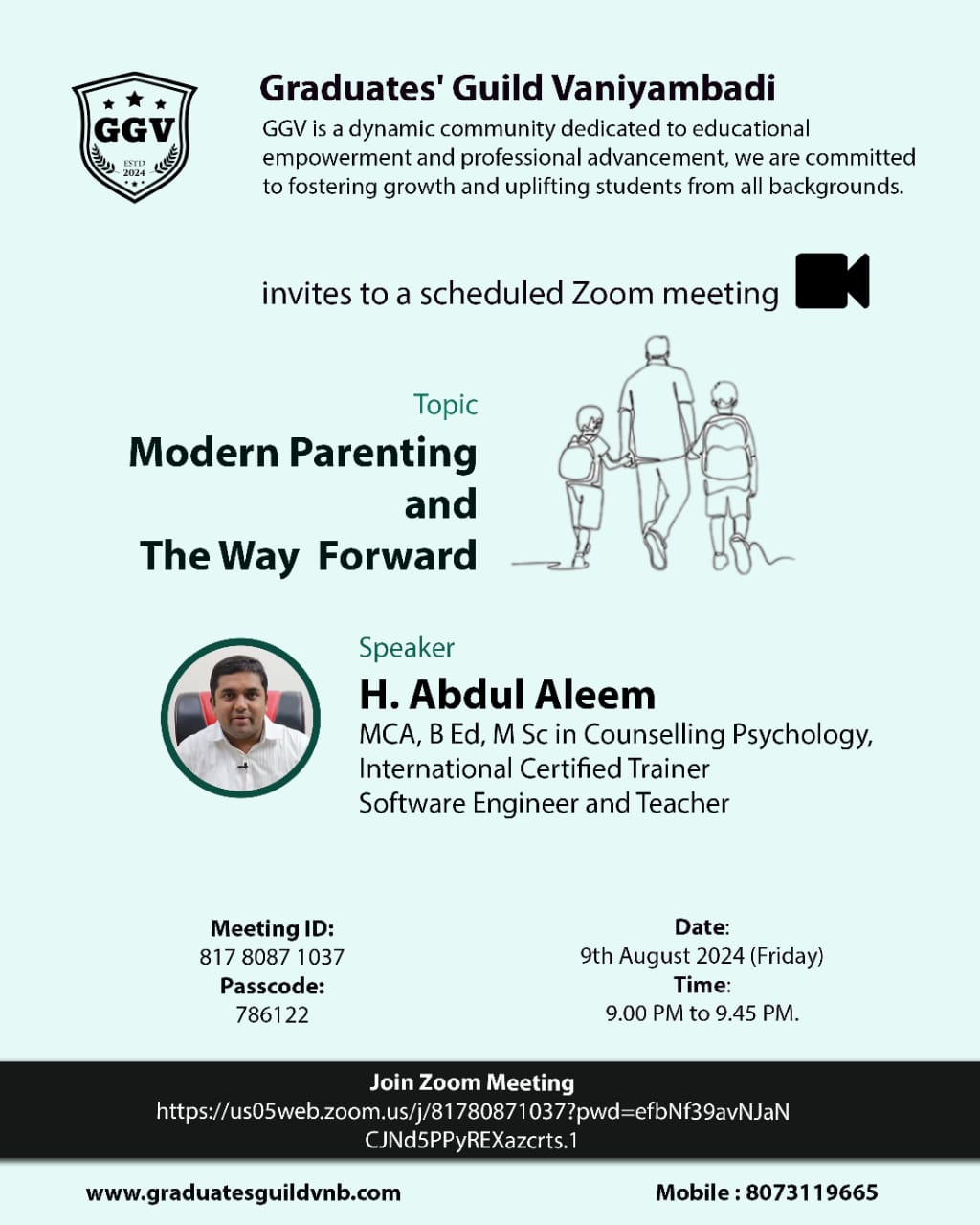 GGV
ESTD 2024

Graduates' Guild Vaniyambadi
GGV is a dynamic community dedicated to educational empowerment and professional advancement, we are committed to fostering growth and uplifting students from all backgrounds.

invites to a scheduled Zoom meeting

Topic
Modern Parenting and The Way Forward

Speaker
H. Abdul Aleem
MCA, B Ed, M Sc in Counselling Psychology,
International Certified Trainer
Software Engineer and Teacher

Meeting ID:
817 8087 1037
Passcode:
786122

Date:
9th August 2024 (Friday)
Time:
9.00 PM to 9.45 PM.

Join Zoom Meeting
https://us05web.zoom.us/j/81780871037?pwd=efbNf39avNJaNCJNd5PPyREXazcrts.1

www.graduatesguildvnb.com
Mobile : 8073119665